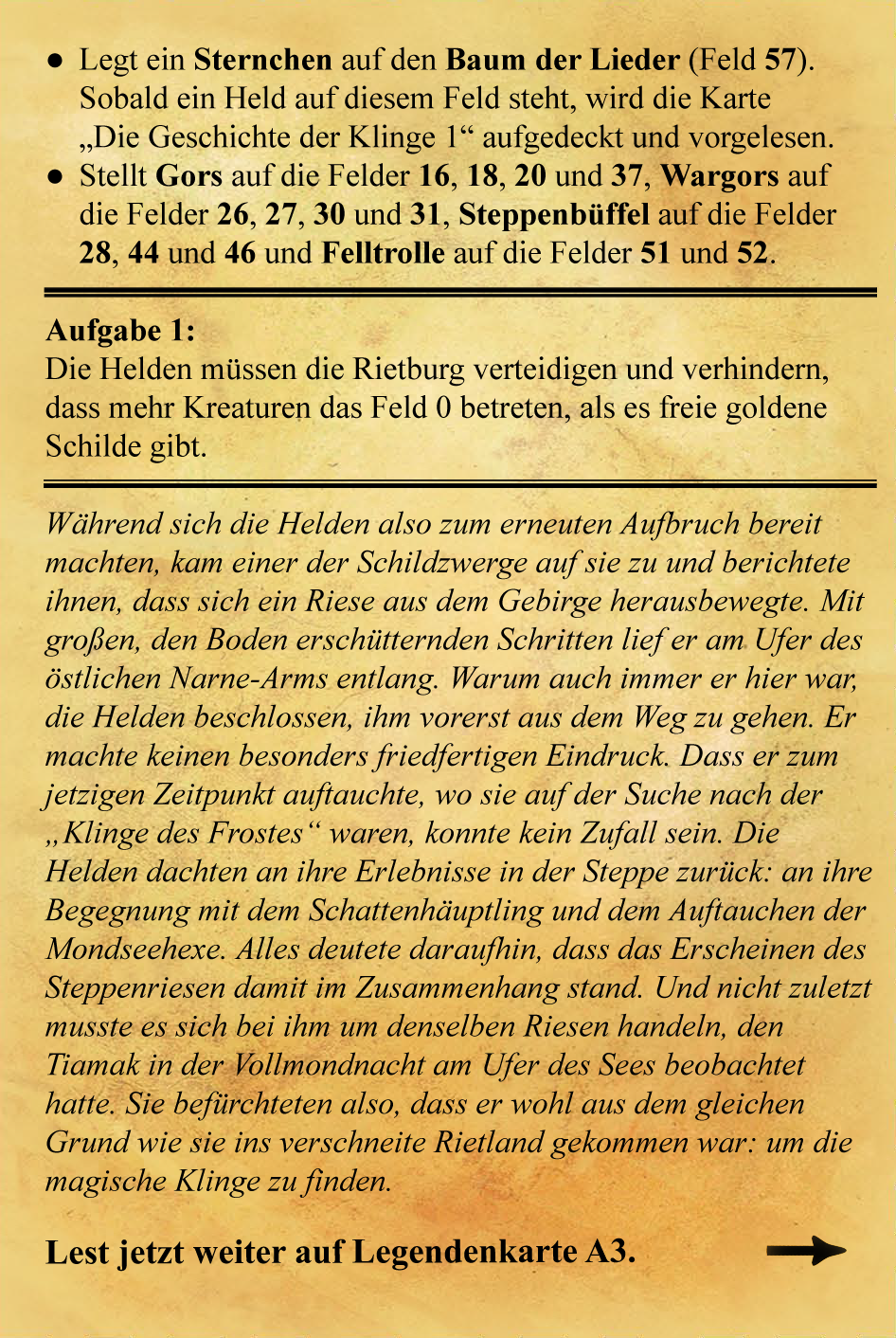 ● Legt ein Sternchen auf den Baum der Lieder (Feld 57). Sobald ein Held auf diesem Feld steht, wird die Karte „Die Geschichte der Klinge 1“ aufgedeckt und vorgelesen.
● Stellt Gors auf die Felder 16, 18, 20 und 37, Wargors auf die Felder 26, 27, 30 und 31, Steppenbüffel auf die Felder 28, 44 und 46 und Felltrolle auf die Felder 51 und 52.

Aufgabe 1:
Die Helden müssen die Rietburg verteidigen und verhindern, dass mehr Kreaturen das Feld 0 betreten, als es freie goldene Schilde gibt.

Während sich die Helden also zum erneuten Aufbruch bereit machten, kam einer der Schildzwerge auf sie zu und berichtete ihnen, dass sich ein Riese aus dem Gebirge herausbewegte. Mit großen, den Boden erschütternden Schritten lief er am Ufer des östlichen Narne-Arms entlang. Warum auch immer er hier war, die Helden beschlossen, ihm vorerst aus dem Weg zu gehen. Er machte keinen besonders friedfertigen Eindruck. Dass er zum jetzigen Zeitpunkt auftauchte, wo sie auf der Suche nach der „Klinge des Frostes“ waren, konnte kein Zufall sein. Die Helden dachten an ihre Erlebnisse in der Steppe zurück: an ihre Begegnung mit dem Schattenhäuptling und dem Auftauchen der Mondseehexe. Alles deutete daraufhin, dass das Erscheinen des Steppenriesen damit im Zusammenhang stand. Und nicht zuletzt musste es sich bei ihm um denselben Riesen handeln, den Tiamak in der Vollmondnacht am Ufer des Sees beobachtet hatte. Sie befürchteten also, dass er wohl aus dem gleichen Grund wie sie ins verschneite Rietland gekommen war: um die magische Klinge zu finden.

Lest jetzt weiter auf Legendenkarte A3.